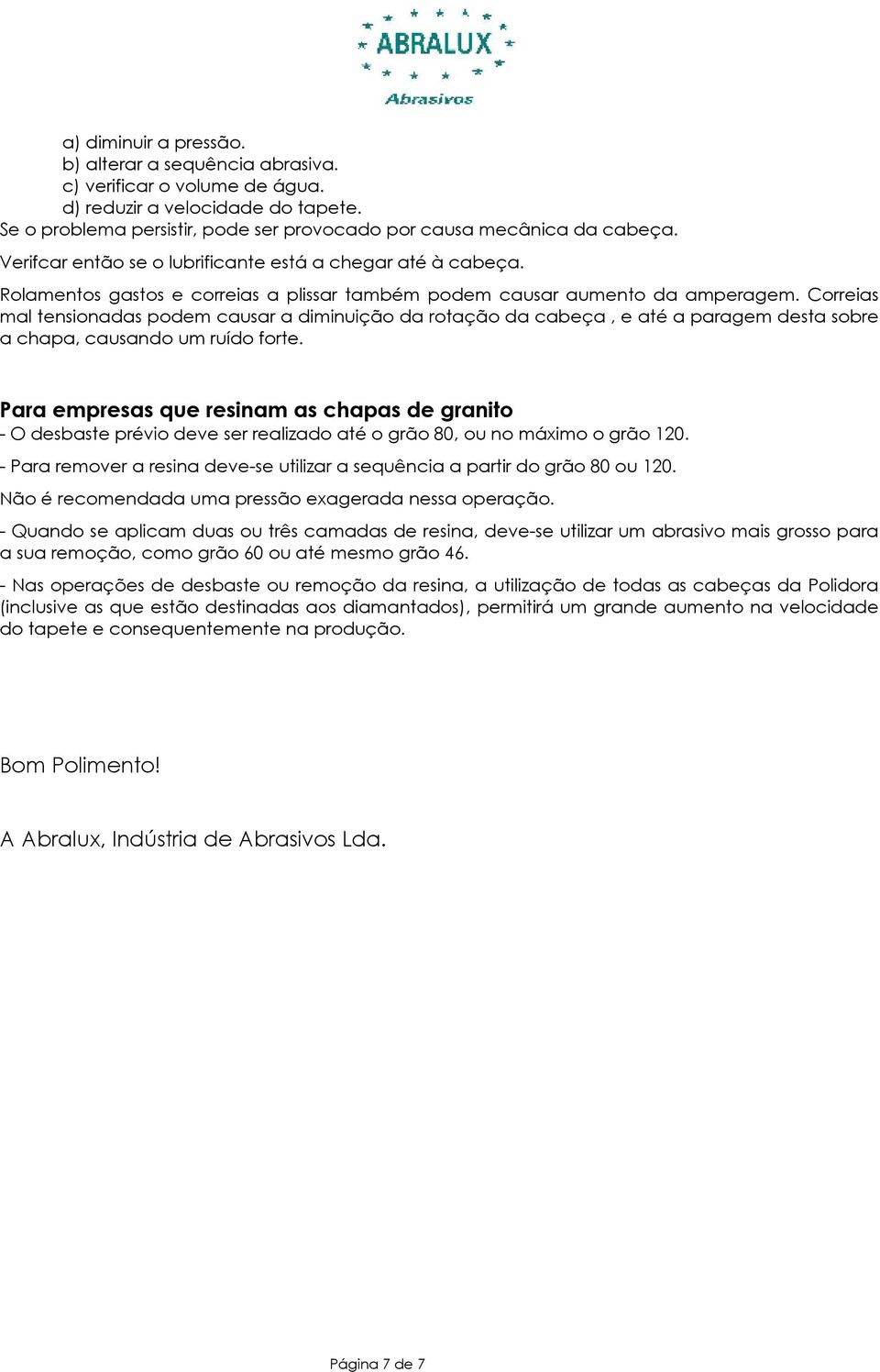 ABRALUX
Abrasivos

a) diminuir a pressão.
b) alterar a sequência abrasiva.
c) verificar o volume de água.
d) reduzir a velocidade do tapete.
Se o problema persistir, pode ser provocado por causa mecânica da cabeça.

Verifcar então se o lubrificante está a chegar até à cabeça.

Rolamentos gastos e correias a plissar também podem causar aumento da amperagem. Correias mal tensionadas podem causar a diminuição da rotação da cabeça , e até a paragem desta sobre a chapa, causando um ruído forte.

Para empresas que resinam as chapas de granito
- O desbaste prévio deve ser realizado até o grão 80, ou no máximo o grão 120.

- Para remover a resina deve-se utilizar a sequência a partir do grão 80 ou 120.

Não é recomendada uma pressão exagerada nessa operação.

- Quando se aplicam duas ou três camadas de resina, deve-se utilizar um abrasivo mais grosso para a sua remoção, como grão 60 ou até mesmo grão 46.

- Nas operações de desbaste ou remoção da resina, a utilização de todas as cabeças da Polidora (inclusive as que estão destinadas aos diamantados), permitirá um grande aumento na velocidade do tapete e consequentemente na produção.

Bom Polimento!

A Abralux, Indústria de Abrasivos Lda.

Página 7 de 7